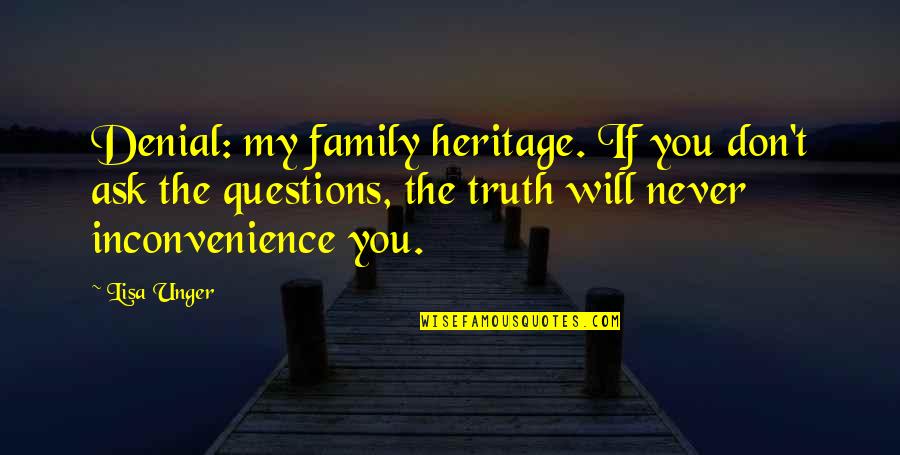 Denial: my family heritage. If you don't ask the questions, the truth will never inconvenience you.

~ Lisa Unger

WISEFAMOUSQUOTES.COM